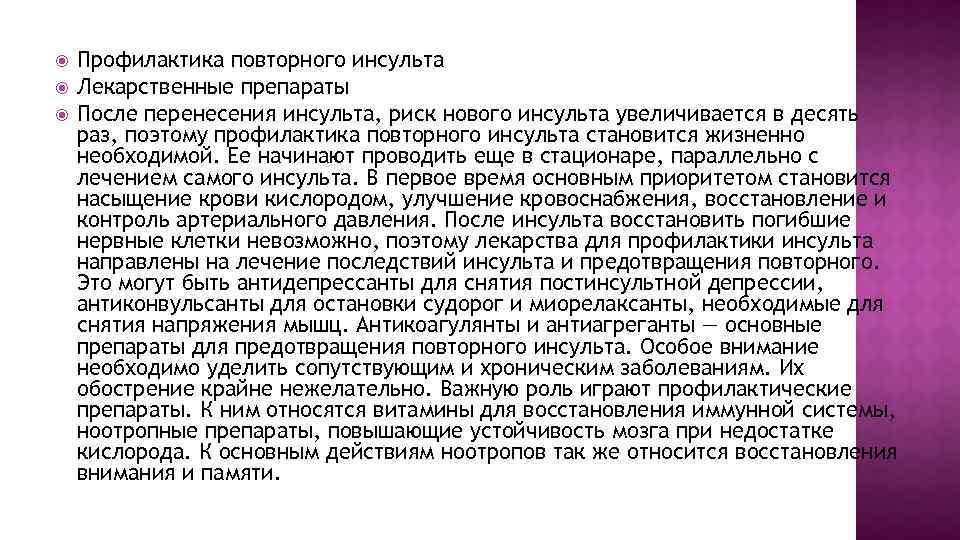 Профилактика повторного инсульта

Лекарственные препараты

После перенесения инсульта, риск нового инсульта увеличивается в десять раз, поэтому профилактика повторного инсульта становится жизненно необходимой. Ее начинают проводить еще в стационаре, параллельно с лечением самого инсульта. В первое время основным приоритетом становится насыщение крови кислородом, улучшение кровоснабжения, восстановление и контроль артериального давления. После инсульта восстановить погибшие нервные клетки невозможно, поэтому лекарства для профилактики инсульта направлены на лечение последствий инсульта и предотвращения повторного. Это могут быть антидепрессанты для снятия постинсультной депрессии, антиконвульсанты для остановки судорог и миорелаксанты, необходимые для снятия напряжения мышц. Антикоагулянты и антиагреганты — основные препараты для предотвращения повторного инсульта. Особое внимание необходимо уделить сопутствующим и хроническим заболеваниям. Их обострение крайне нежелательно. Важную роль играют профилактические препараты. К ним относятся витамины для восстановления иммунной системы, ноотропные препараты, повышающие устойчивость мозга при недостатке кислорода. К основным действиям ноотропов так же относится восстановления внимания и памяти.